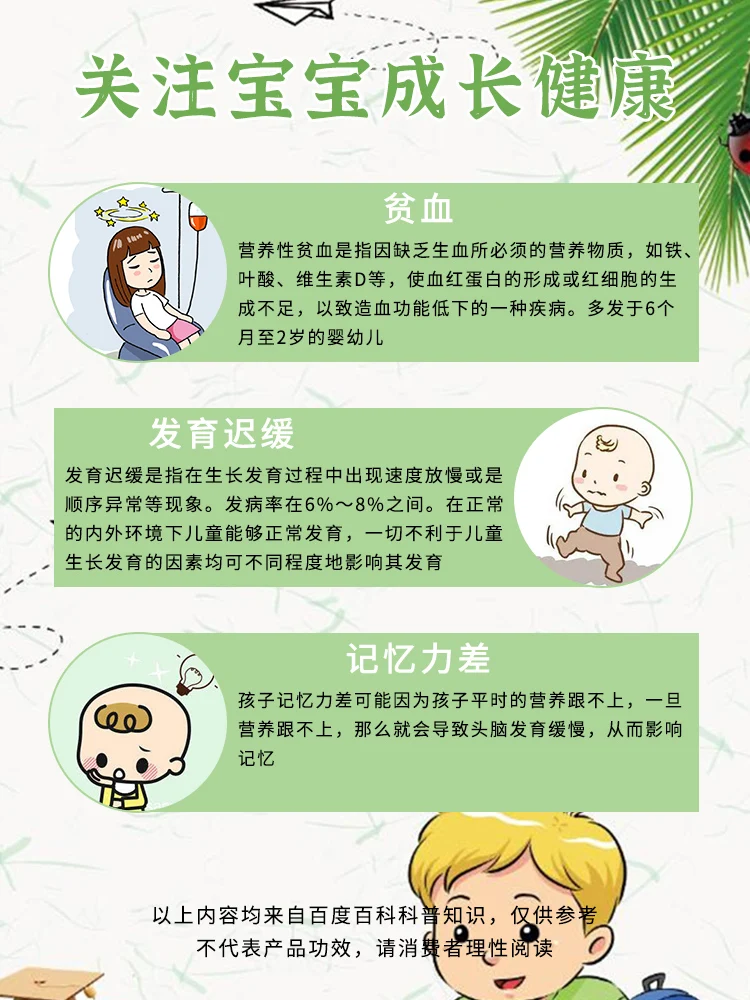 关注宝宝成长健康

贫血

营养性贫血是指因缺乏生血所必须的营养物质，如铁、叶酸、维生素D等，使血红蛋白的形成或红细胞的生成不足，以致造血功能低下的一种疾病。多发于6个月至2岁的婴幼儿

发育迟缓

发育迟缓是指在生长发育过程中出现速度放慢或是顺序异常等现象。发病率在6%～8%之间。在正常的内外环境下儿童能够正常发育，一切不利于儿童生长发育的因素均可不同程度地影响其发育

记忆力差

孩子记忆力差可能因为孩子平时的营养跟不上，一旦营养跟不上，那么就会导致头脑发育缓慢，从而影响记忆

以上内容均来自百度百科科普知识，仅供参考
不代表产品功效，请消费者理性阅读